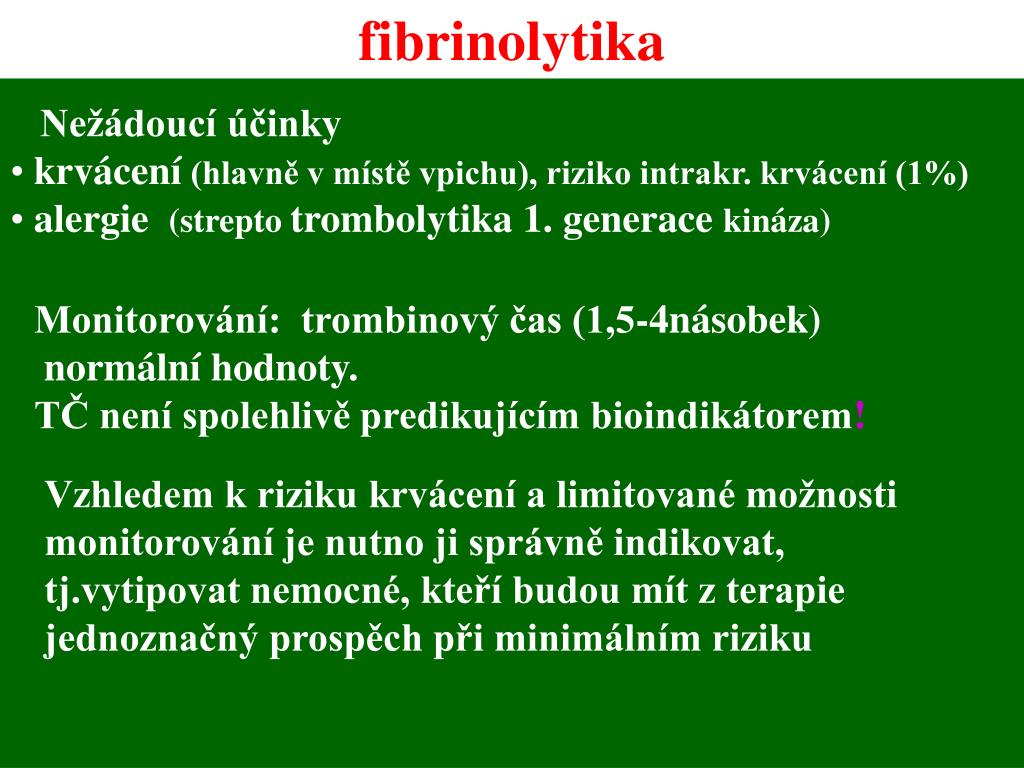 fibrinolytika

Nežádoucí účinky
• krvácení (hlavně v místě vpichu), riziko intrakr. krvácení (1%)
• alergie (strepto trombolytika 1. generace kináza)

Monitorování: trombinový čas (1,5-4násobek) normální hodnoty.
TČ není spolehlivě predikujícím bioindikátorem!

Vzhledem k riziku krvácení a limitované možnosti monitorování je nutno ji správně indikovat, tj.vytipovat nemocné, kteří budou mít z terapie jednoznačný prospěch při minimálním riziku